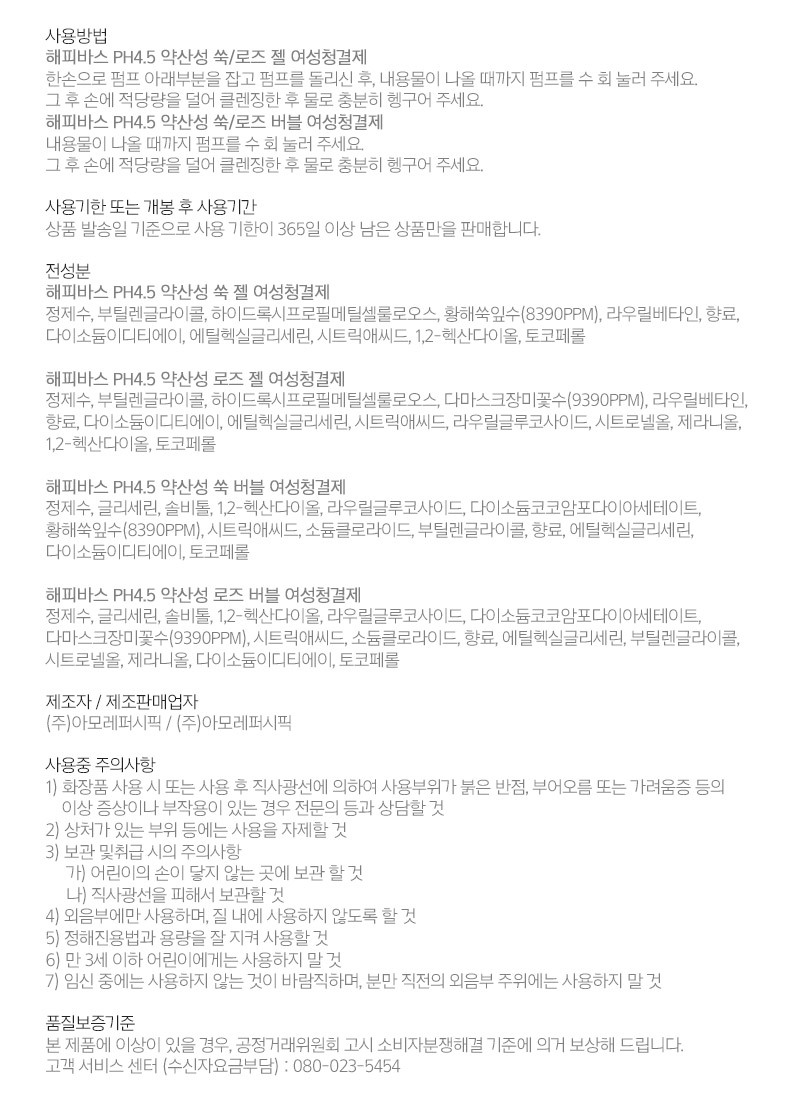 사용방법
해피바스 PH4.5 약산성 쑥/로즈 젤 여성청결제
한손으로 펌프 아래부분을 잡고 펌프를 돌리신 후, 내용물이 나올 때까지 펌프를 수 회 눌러 주세요.
그 후 손에 적당량을 덜어 클렌징한 후 물로 충분히 헹구어 주세요.
해피바스 PH4.5 약산성 쑥/로즈 버블 여성청결제
내용물이 나올 때까지 펌프를 수 회 눌러 주세요.
그 후 손에 적당량을 덜어 클렌징한 후 물로 충분히 헹구어 주세요.

사용기한 또는 개봉 후 사용기간
상품 발송일 기준으로 사용 기한이 365일 이상 남은 상품만을 판매합니다.

전성분
해피바스 PH4.5 약산성 쑥 젤 여성청결제
정제수, 부틸렌글라이콜, 하이드록시프로필메틸셀룰로오스, 황해쑥잎수(8390PPM), 라우릴베타인, 향료, 다이소듐이디티에이, 에틸헥실글리세린, 시트릭애씨드, 1,2-헥산다이올, 토코페롤

해피바스 PH4.5 약산성 로즈 젤 여성청결제
정제수, 부틸렌글라이콜, 하이드록시프로필메틸셀룰로오스, 다마스크장미꽃수(9390PPM), 라우릴베타인, 향료, 다이소듐이디티에이, 에틸헥실글리세린, 시트릭애씨드, 라우릴글루코사이드, 시트로넬올, 제라니올, 1,2-헥산다이올, 토코페롤

해피바스 PH4.5 약산성 쑥 버블 여성청결제
정제수, 글리세린, 솔비톨, 1,2-헥산다이올, 라우릴글루코사이드, 다이소듐코코암포다이아세테이트, 황해쑥잎수(8390PPM), 시트릭애씨드, 소듐클로라이드, 부틸렌글라이콜, 향료, 에틸헥실글리세린, 다이소듐이디티에이, 토코페롤

해피바스 PH4.5 약산성 로즈 버블 여성청결제
정제수, 글리세린, 솔비톨, 1,2-헥산다이올, 라우릴글루코사이드, 다이소듐코코암포다이아세테이트, 다마스크장미꽃수(9390PPM), 시트릭애씨드, 소듐클로라이드, 향료, 에틸헥실글리세린, 부틸렌글라이콜, 시트로넬올, 제라니올, 다이소듐이디티에이, 토코페롤

제조자 / 제조판매업자
(주)아모레퍼시픽 / (주)아모레퍼시픽

사용중 주의사항
1) 화장품 사용 시 또는 사용 후 직사광선에 의하여 사용부위가 붉은 반점, 부어오름 또는 가려움증 등의 이상 증상이나 부작용이 있는 경우 전문의 등과 상담할 것
2) 상처가 있는 부위 등에는 사용을 자제할 것
3) 보관 및취급 시의 주의사항
가) 어린이의 손이 닿지 않는 곳에 보관 할 것
나) 직사광선을 피해서 보관할 것
4) 외음부에만 사용하며, 질 내에 사용하지 않도록 할 것
5) 정해진용법과 용량을 잘 지켜 사용할 것
6) 만 3세 이하 어린이에게는 사용하지 말 것
7) 임신 중에는 사용하지 않는 것이 바람직하며, 분만 직전의 외음부 주위에는 사용하지 말 것

품질보증기준
본 제품에 이상이 있을 경우, 공정거래위원회 고시 소비자분쟁해결 기준에 의거 보상해 드립니다.
고객 서비스 센터 (수신자요금부담) : 080-023-5454